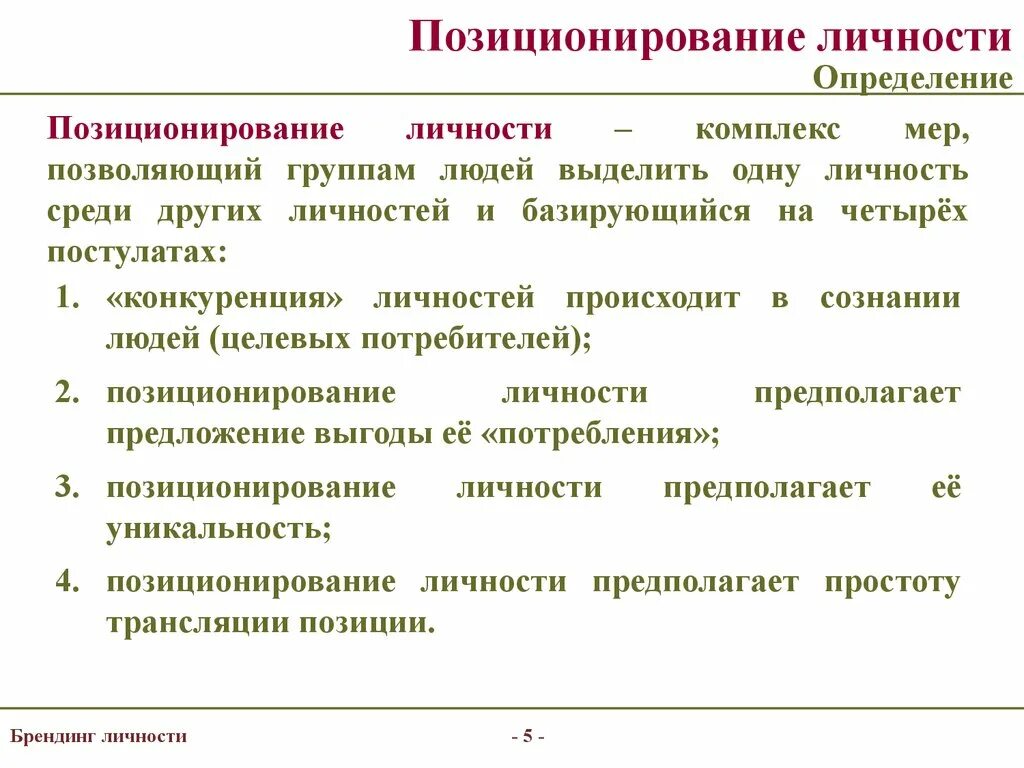 Позиционирование личности
Определение

Позиционирование личности – комплекс мер, позволяющий группам людей выделить одну личность среди других личностей и базирующийся на четырёх постулатах:

1. «конкуренция» личностей происходит в сознании людей (целевых потребителей);
2. позиционирование личности предполагает предложение выгоды её «потребления»;
3. позиционирование личности предполагает её уникальность;
4. позиционирование личности предполагает простоту трансляции позиции.

Брендинг личности

- 5 -